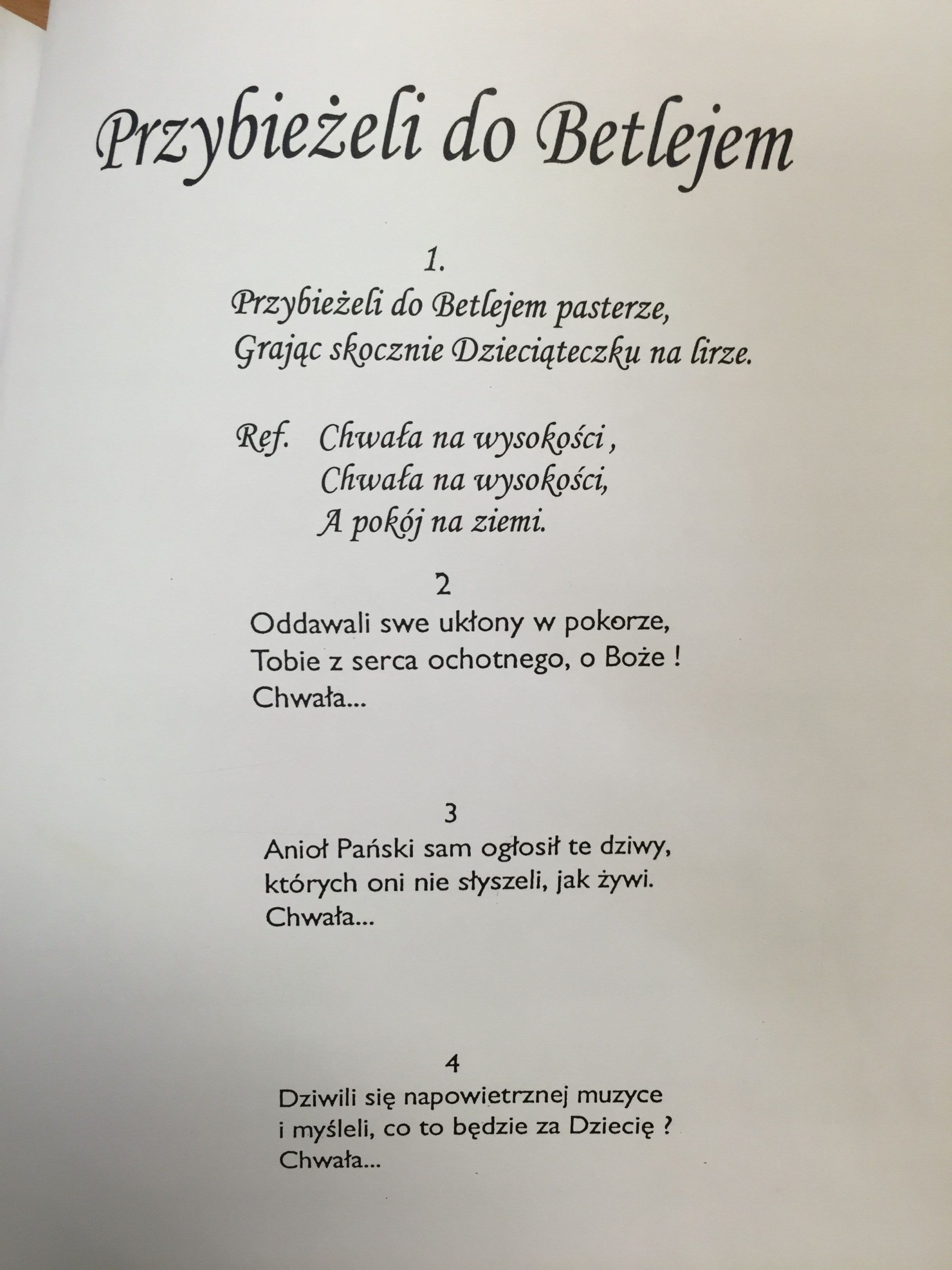 Przybieżeli do Betlejem

1.
Przybieżeli do Betlejem pasterze,
Grając skocznie Dzieciąteczku na lirze.

Ref. Chwała na wysokości ,
Chwała na wysokości,
A pokój na ziemi.

2
Oddawali swe ukłony w pokorze,
Tobie z serca ochotnego, o Boże !
Chwała...

3
Anioł Pański sam ogłosił te dziwy,
których oni nie słyszeli, jak żywi.
Chwała...

4
Dziwili się napowietrznej muzyce
i myśleli, co to będzie za Dziecię ?
Chwała...